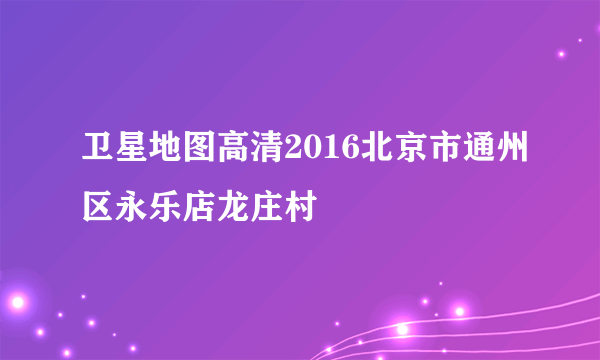 卫星地图高清2016北京市通州区永乐店龙庄村